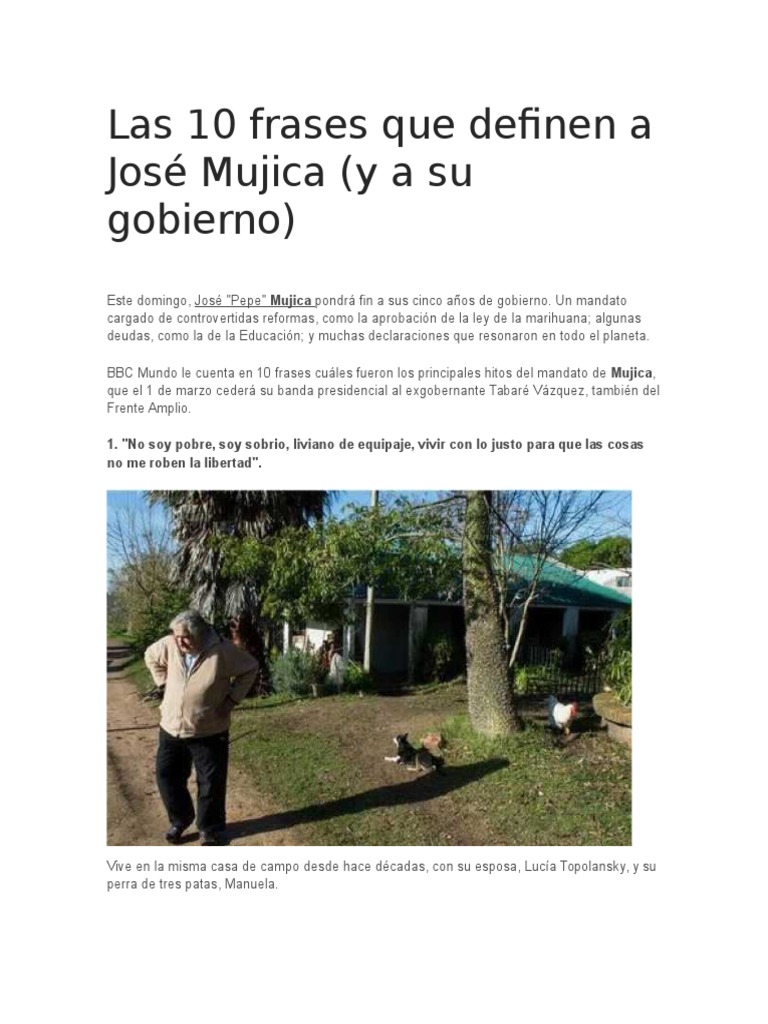 Las 10 frases que definen a José Mujica (y a su gobierno)

Este domingo, José "Pepe" Mujica pondrá fin a sus cinco años de gobierno. Un mandato cargado de controvertidas reformas, como la aprobación de la ley de la marihuana; algunas deudas, como la de la Educación; y muchas declaraciones que resonaron en todo el planeta.

BBC Mundo le cuenta en 10 frases cuáles fueron los principales hitos del mandato de Mujica, que el 1 de marzo cederá su banda presidencial al exgobernante Tabaré Vázquez, también del Frente Amplio.

1. "No soy pobre, soy sobrio, liviano de equipaje, vivir con lo justo para que las cosas no me roben la libertad".

Vive en la misma casa de campo desde hace décadas, con su esposa, Lucía Topolansky, y su perra de tres patas, Manuela.